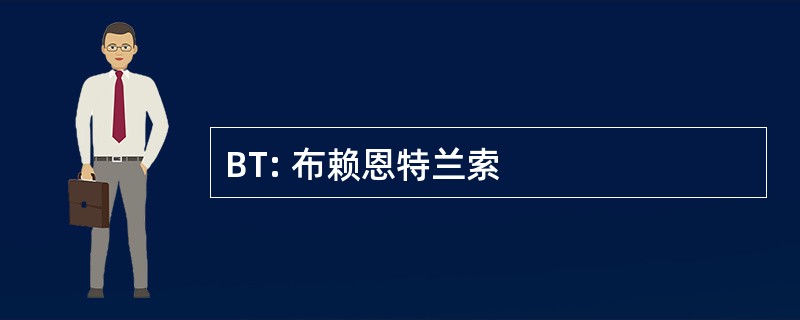 BT: 布赖恩特兰索